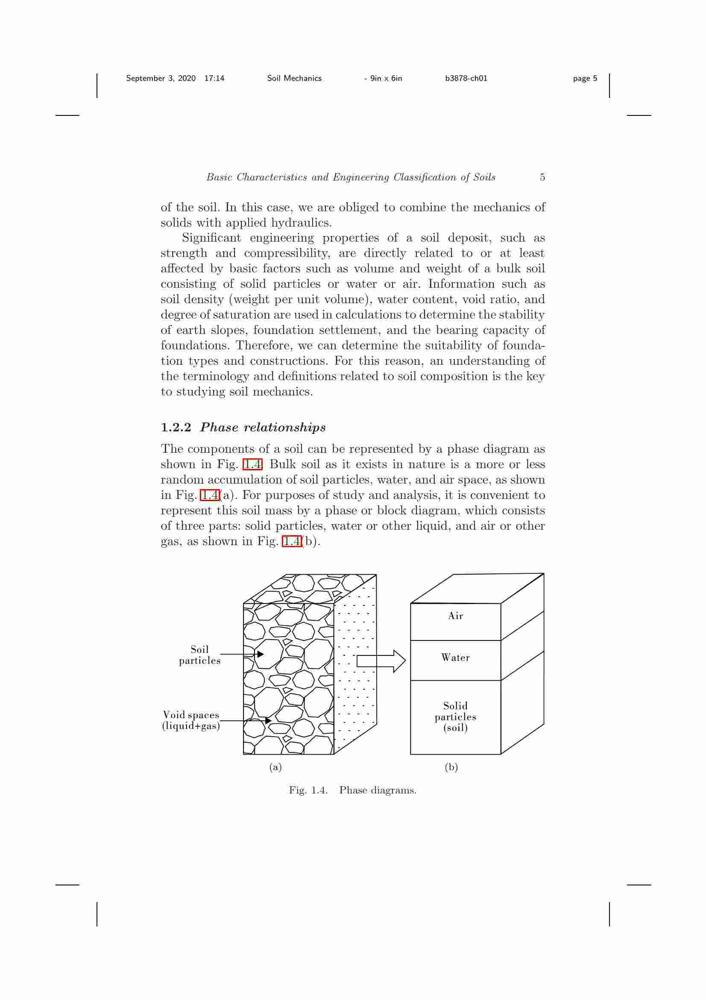 September 3, 2020 17:14 Soil Mechanics - 9in x 6in b3878-ch01 page 5

Basic Characteristics and Engineering Classification of Soils 5

of the soil. In this case, we are obliged to combine the mechanics of solids with applied hydraulics.

Significant engineering properties of a soil deposit, such as strength and compressibility, are directly related to or at least affected by basic factors such as volume and weight of a bulk soil consisting of solid particles or water or air. Information such as soil density (weight per unit volume), water content, void ratio, and degree of saturation are used in calculations to determine the stability of earth slopes, foundation settlement, and the bearing capacity of foundations. Therefore, we can determine the suitability of foundation types and constructions. For this reason, an understanding of the terminology and definitions related to soil composition is the key to studying soil mechanics.

1.2.2 Phase relationships

The components of a soil can be represented by a phase diagram as shown in Fig. 1.4. Bulk soil as it exists in nature is a more or less random accumulation of soil particles, water, and air space, as shown in Fig. 1.4(a). For purposes of study and analysis, it is convenient to represent this soil mass by a phase or block diagram, which consists of three parts: solid particles, water or other liquid, and air or other gas, as shown in Fig. 1.4(b).

Soil particles

Void spaces (liquid+gas)

Air

Water

Solid particles (soil)

(a)

(b)

Fig. 1.4. Phase diagrams.